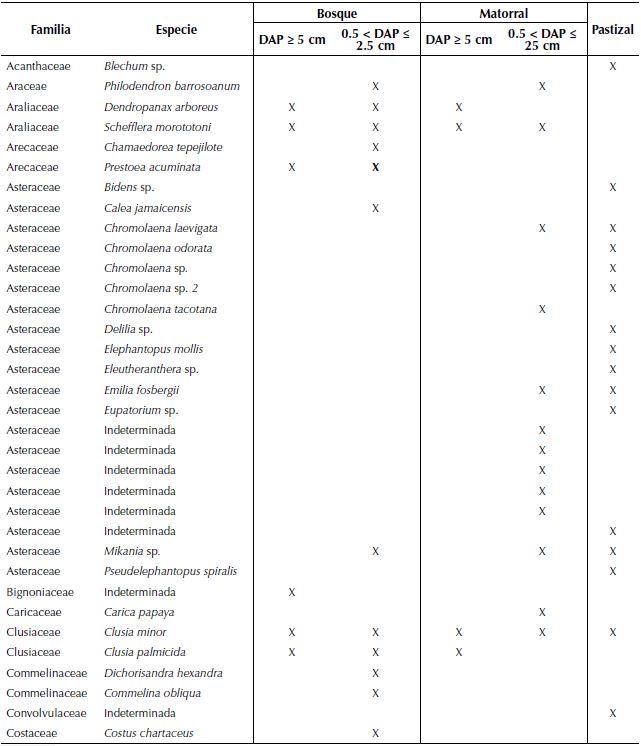 | Familia | Especie | Bosque DAP ≥ 5 cm | Bosque 0.5 < DAP ≤ 2.5 cm | Matorral DAP ≥ 5 cm | Matorral 0.5 < DAP ≤ 25 cm | Pastizal |
|---|---|---|---|---|---|---|
| Acanthaceae | Blechum sp. | | | | | X |
| Araceae | Philodendron barrosoanum | | X | | X | |
| Araliaceae | Dendropanax arboreus | X | X | X | | |
| Araliaceae | Schefflera morototoni | X | X | X | X | |
| Arecaceae | Chamaedorea tepejilote | | X | | | |
| Arecaceae | Prestoea acuminata | X | X | | | |
| Asteraceae | Bidens sp. | | | | | X |
| Asteraceae | Calea jamaicensis | | X | | | |
| Asteraceae | Chromolaena laevigata | | | | X | X |
| Asteraceae | Chromolaena odorata | | | | | X |
| Asteraceae | Chromolaena sp. | | | | | X |
| Asteraceae | Chromolaena sp. 2 | | | | | X |
| Asteraceae | Chromolaena tacotana | | | | X | |
| Asteraceae | Delilia sp. | | | | | X |
| Asteraceae | Elephantopus mollis | | | | | X |
| Asteraceae | Eleutheranthera sp. | | | | | X |
| Asteraceae | Emilia fosbergii | | | | X | X |
| Asteraceae | Eupatorium sp. | | | | | X |
| Asteraceae | Indeterminada | | | | X | |
| Asteraceae | Indeterminada | | | | X | |
| Asteraceae | Indeterminada | | | | X | |
| Asteraceae | Indeterminada | | | | X | |
| Asteraceae | Indeterminada | | | | X | |
| Asteraceae | Indeterminada | | | | | X |
| Asteraceae | Mikania sp. | | X | | X | X |
| Asteraceae | Pseudelephantopus spiralis | | | | | X |
| Bignoniaceae | Indeterminada | X | | | | |
| Caricaceae | Carica papaya | | | | X | |
| Clusiaceae | Clusia minor | X | X | X | X | X |
| Clusiaceae | Clusia palmicida | X | X | X | | |
| Commelinaceae | Dichorisandra hexandra | | X | | | |
| Commelinaceae | Commelina obliqua | | X | | | |
| Convolvulaceae | Indeterminada | | | | | X |
| Costaceae | Costus chartaceus | | X | | | |